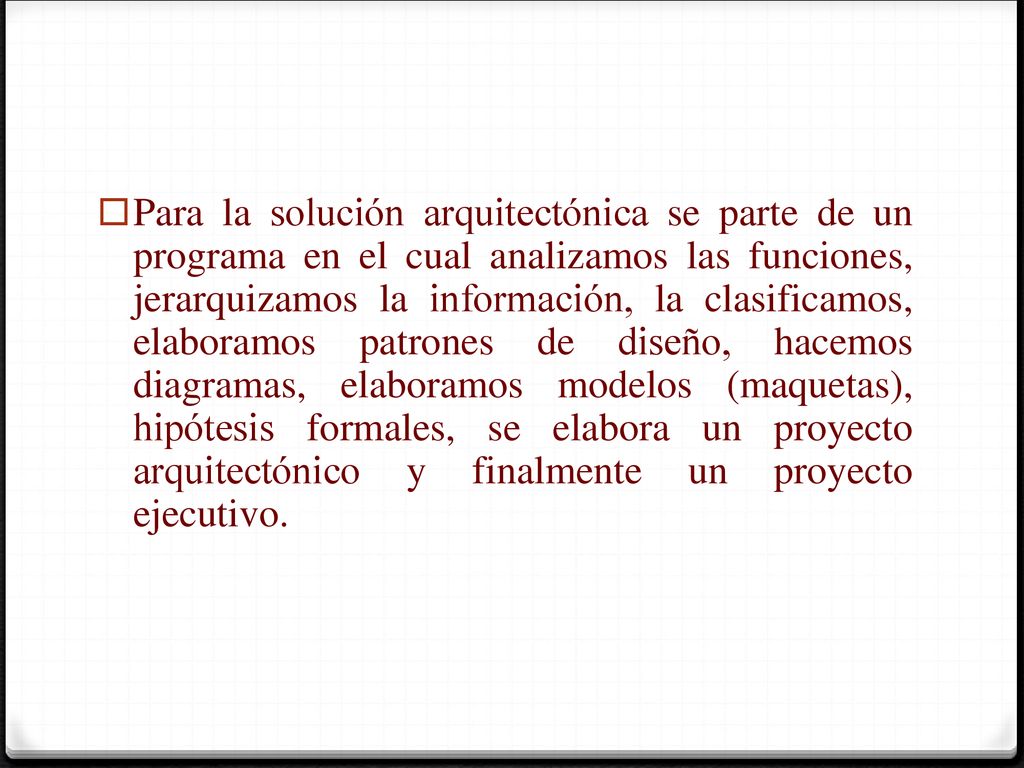 Para la solución arquitectónica se parte de un programa en el cual analizamos las funciones, jerarquizamos la información, la clasificamos, elaboramos patrones de diseño, hacemos diagramas, elaboramos modelos (maquetas), hipótesis formales, se elabora un proyecto arquitectónico y finalmente un proyecto ejecutivo.